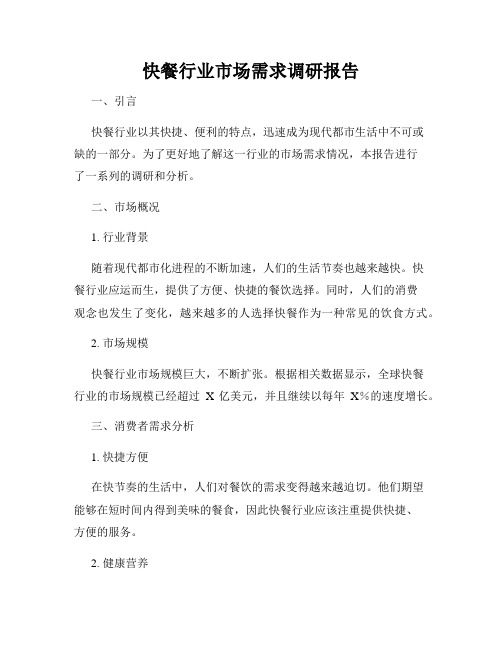 快餐行业市场需求调研报告

一、引言

快餐行业以其快捷、便利的特点，迅速成为现代都市生活中不可或缺的一部分。为了更好地了解这一行业的市场需求情况，本报告进行了一系列的调研和分析。

二、市场概况

1. 行业背景

随着现代都市化进程的不断加速，人们的生活节奏也越来越快。快餐行业应运而生，提供了方便、快捷的餐饮选择。同时，人们的消费观念也发生了变化，越来越多的人选择快餐作为一种常见的饮食方式。

2. 市场规模

快餐行业市场规模巨大，不断扩张。根据相关数据显示，全球快餐行业的市场规模已经超过 X 亿美元，并且继续以每年 X%的速度增长。

三、消费者需求分析

1. 快捷方便

在快节奏的生活中，人们对餐饮的需求变得越来越迫切。他们期望能够在短时间内得到美味的餐食，因此快餐行业应该注重提供快捷、方便的服务。

2. 健康营养